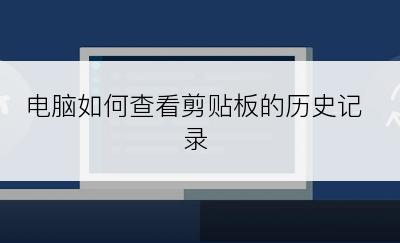 电脑如何查看剪贴板的历史记录